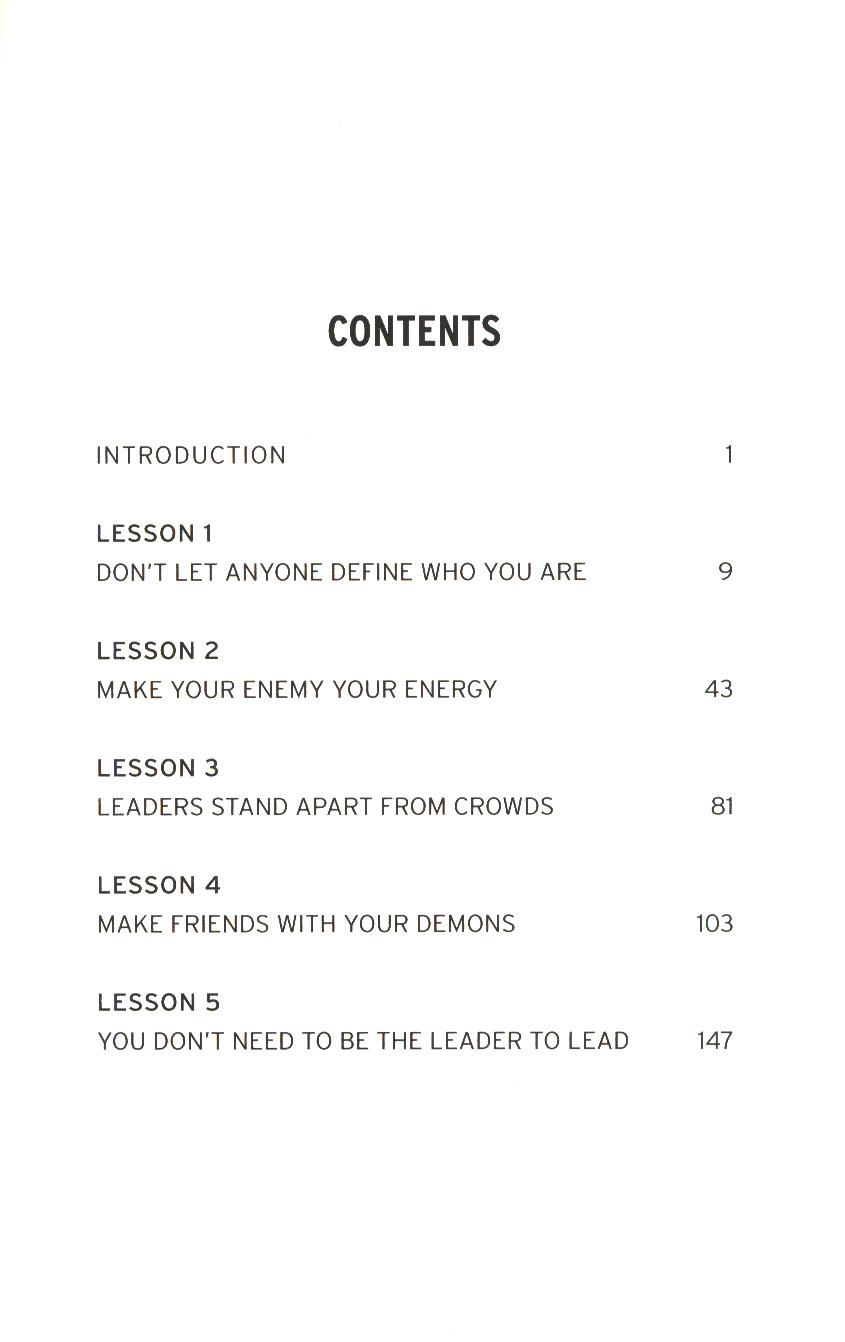 CONTENTS

INTRODUCTION 1

LESSON 1
DON'T LET ANYONE DEFINE WHO YOU ARE 9

LESSON 2
MAKE YOUR ENEMY YOUR ENERGY 43

LESSON 3
LEADERS STAND APART FROM CROWDS 81

LESSON 4
MAKE FRIENDS WITH YOUR DEMONS 103

LESSON 5
YOU DON'T NEED TO BE THE LEADER TO LEAD 147